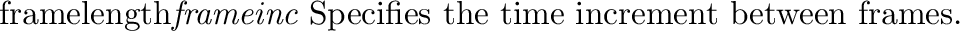 framelength*frameinc* Specifies the time increment between frames.